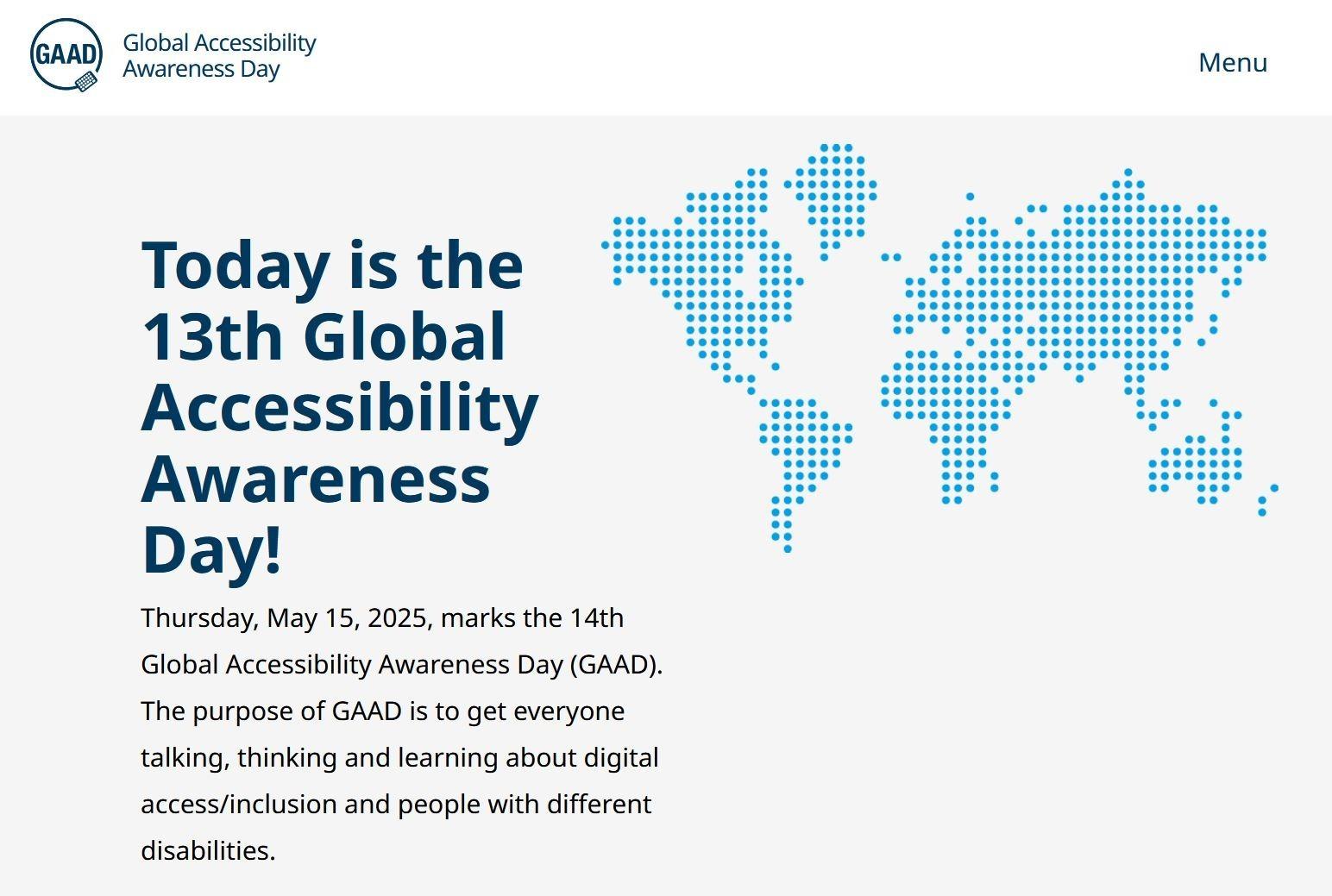 GAAD

Global Accessibility Awareness Day

Menu

Today is the 13th Global Accessibility Awareness Day!

Thursday, May 15, 2025, marks the 14th Global Accessibility Awareness Day (GAAD). The purpose of GAAD is to get everyone talking, thinking and learning about digital access/inclusion and people with different disabilities.